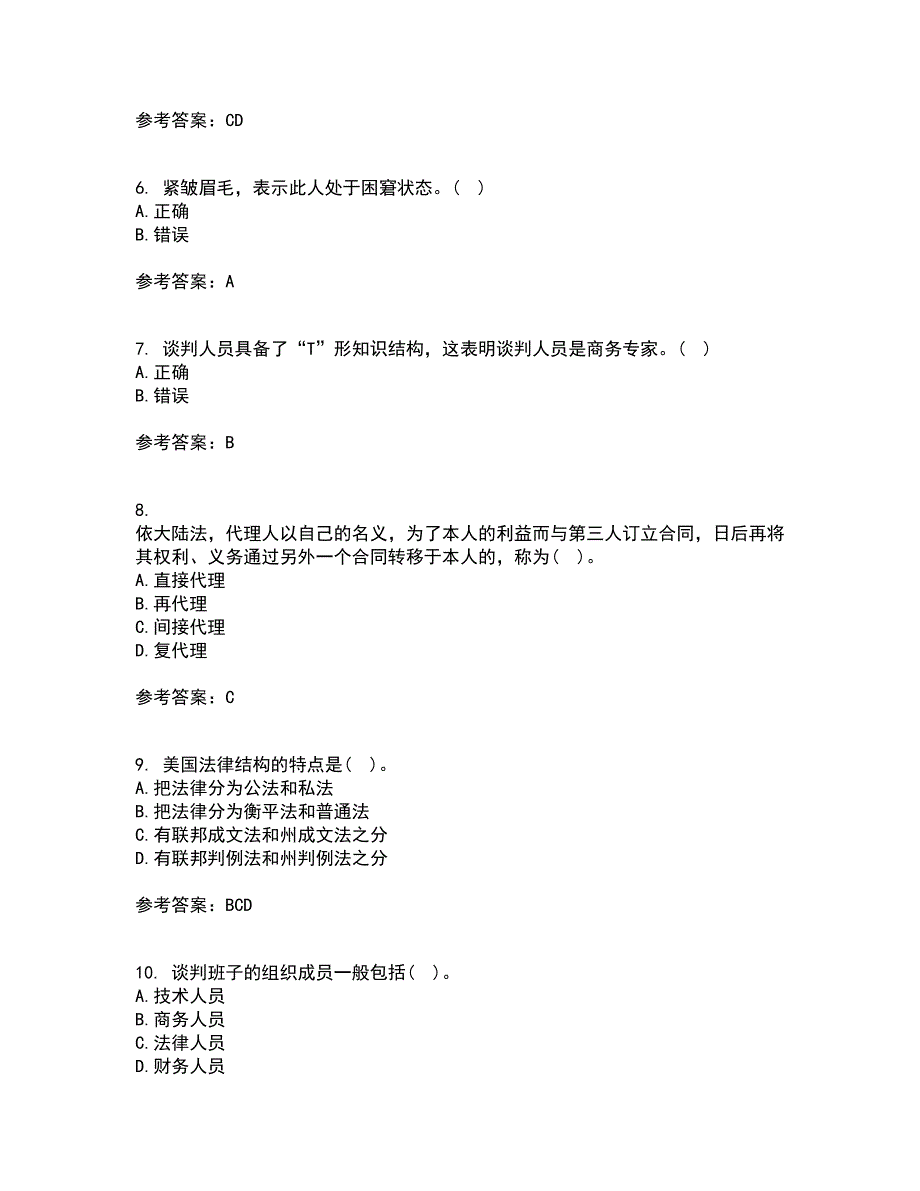 参考答案：CD

6. 紧皱眉毛，表示此人处于困窘状态。( )
A.正确
B.错误

参考答案：A

7. 谈判人员具备了“T”形知识结构，这表明谈判人员是商务专家。( )
A.正确
B.错误

参考答案：B

8.
依大陆法，代理人以自己的名义，为了本人的利益而与第三人订立合同，日后再将其权利、义务通过另外一个合同转移于本人的，称为( )。
A.直接代理
B.再代理
C.间接代理
D.复代理

参考答案：C

9. 美国法律结构的特点是( )。
A.把法律分为公法和私法
B.把法律分为衡平法和普通法
C.有联邦成文法和州成文法之分
D.有联邦判例法和州判例法之分

参考答案：BCD

10. 谈判班子的组织成员一般包括( )。
A.技术人员
B.商务人员
C.法律人员
D.财务人员